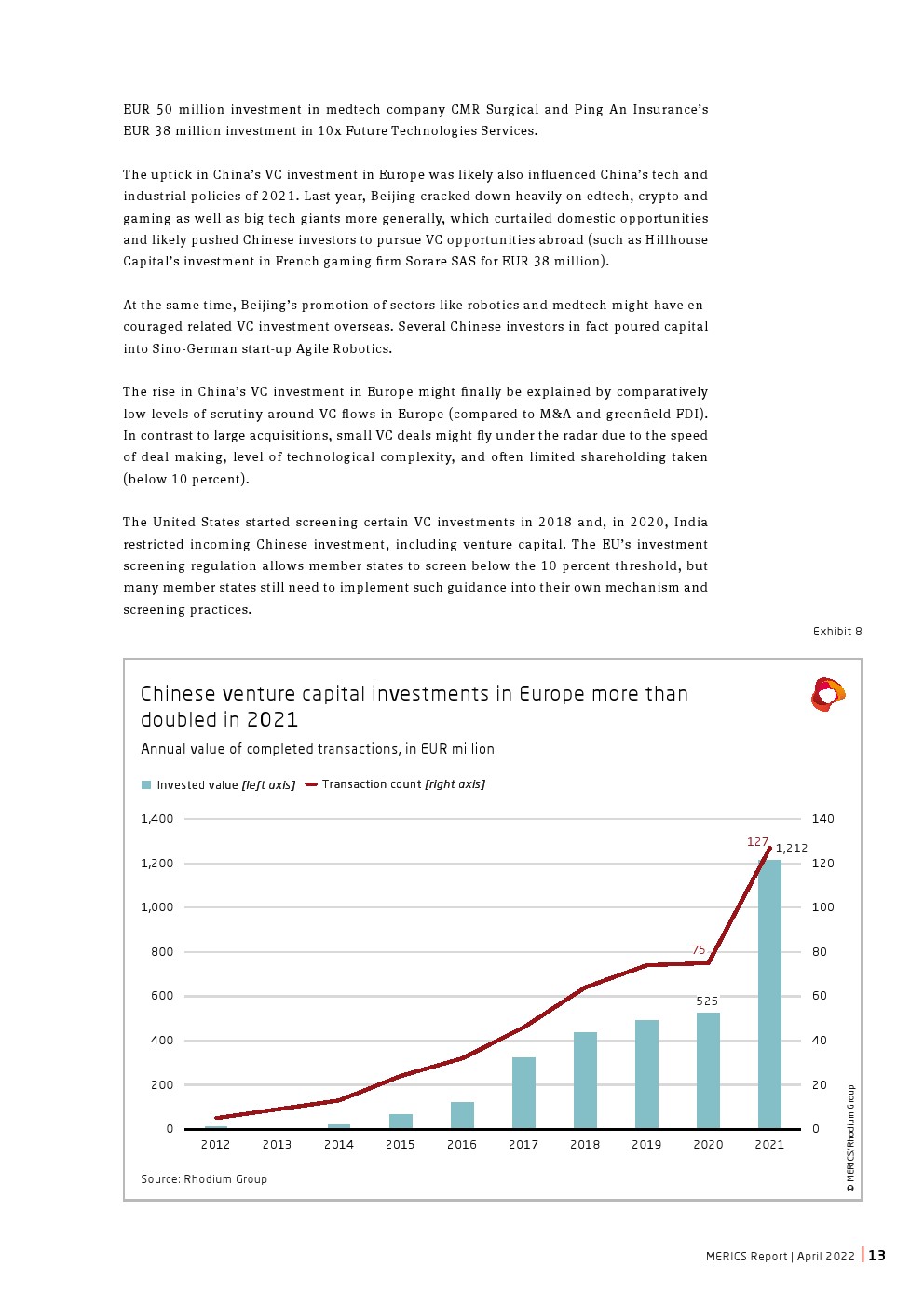 EUR 50 million investment in medtech company CMR Surgical and Ping An Insurance's EUR 38 million investment in 10x Future Technologies Services.

The uptick in China's VC investment in Europe was likely also influenced China's tech and industrial policies of 2021. Last year, Beijing cracked down heavily on edtech, crypto and gaming as well as big tech giants more generally, which curtailed domestic opportunities and likely pushed Chinese investors to pursue VC opportunities abroad (such as Hillhouse Capital's investment in French gaming firm Sorare SAS for EUR 38 million).

At the same time, Beijing's promotion of sectors like robotics and medtech might have encouraged related VC investment overseas. Several Chinese investors in fact poured capital into Sino-German start-up Agile Robotics.

The rise in China's VC investment in Europe might finally be explained by comparatively low levels of scrutiny around VC flows in Europe (compared to M&A and greenfield FDI). In contrast to large acquisitions, small VC deals might fly under the radar due to the speed of deal making, level of technological complexity, and often limited shareholding taken (below 10 percent).

The United States started screening certain VC investments in 2018 and, in 2020, India restricted incoming Chinese investment, including venture capital. The EU's investment screening regulation allows member states to screen below the 10 percent threshold, but many member states still need to implement such guidance into their own mechanism and screening practices.

Exhibit 8

Chinese venture capital investments in Europe more than doubled in 2021

Annual value of completed transactions, in EUR million

Invested value [left axis] Transaction count [right axis]

1,400
1,200
1,000
800
600
400
200
0

140
120
100
80
60
40
20
0

127
1,212
75
525

2012 2013 2014 2015 2016 2017 2018 2019 2020 2021

Source: Rhodium Group

© MERICS/Rhodium Group

MERICS Report | April 2022 | 13